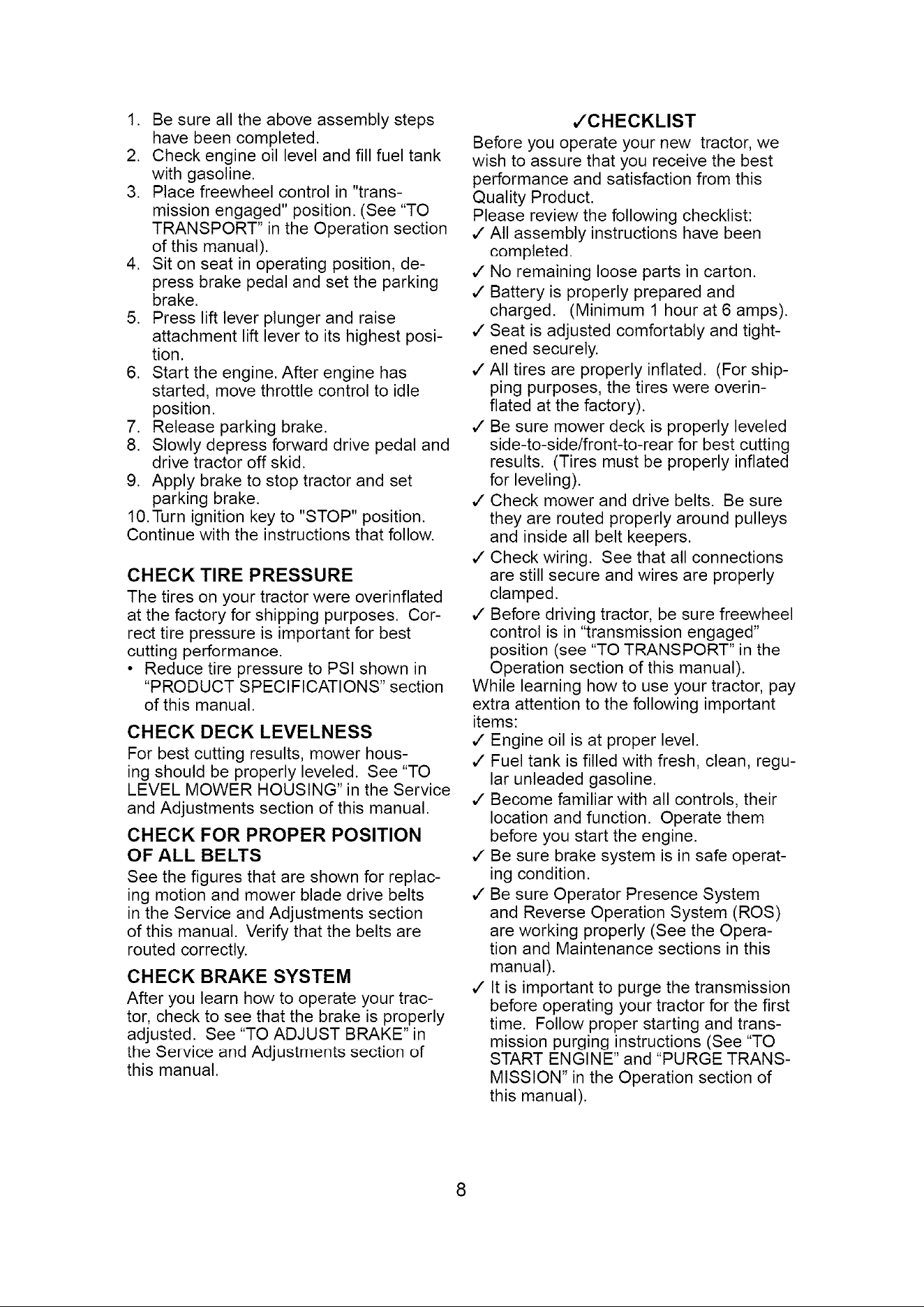 1. Be sure all the above assembly steps have been completed.
2. Check engine oil level and fill fuel tank with gasoline.
3. Place freewheel control in "transmission engaged" position. (See "TO TRANSPORT" in the Operation section of this manual).
4. Sit on seat in operating position, depress brake pedal and set the parking brake.
5. Press lift lever plunger and raise attachment lift lever to its highest position.
6. Start the engine. After engine has started, move throttle control to idle position.
7. Release parking brake.
8. Slowly depress forward drive pedal and drive tractor off skid.
9. Apply brake to stop tractor and set parking brake.
10. Turn ignition key to "STOP" position.
Continue with the instructions that follow.

CHECK TIRE PRESSURE
The tires on your tractor were overinflated at the factory for shipping purposes. Correct tire pressure is important for best cutting performance.
• Reduce tire pressure to PSI shown in "PRODUCT SPECIFICATIONS" section of this manual.

CHECK DECK LEVELNESS
For best cutting results, mower housing should be properly leveled. See "TO LEVEL MOWER HOUSING" in the Service and Adjustments section of this manual.

CHECK FOR PROPER POSITION OF ALL BELTS
See the figures that are shown for replacing motion and mower blade drive belts in the Service and Adjustments section of this manual. Verify that the belts are routed correctly.

CHECK BRAKE SYSTEM
After you learn how to operate your tractor, check to see that the brake is properly adjusted. See "TO ADJUST BRAKE" in the Service and Adjustments section of this manual.

✓CHECKLIST
Before you operate your new tractor, we wish to assure that you receive the best performance and satisfaction from this Quality Product.
Please review the following checklist:
✓ All assembly instructions have been completed.
✓ No remaining loose parts in carton.
✓ Battery is properly prepared and charged. (Minimum 1 hour at 6 amps).
✓ Seat is adjusted comfortably and tightened securely.
✓ All tires are properly inflated. (For shipping purposes, the tires were overinflated at the factory).
✓ Be sure mower deck is properly leveled side-to-side/front-to-rear for best cutting results. (Tires must be properly inflated for leveling).
✓ Check mower and drive belts. Be sure they are routed properly around pulleys and inside all belt keepers.
✓ Check wiring. See that all connections are still secure and wires are properly clamped.
✓ Before driving tractor, be sure freewheel control is in "transmission engaged" position (see "TO TRANSPORT" in the Operation section of this manual).
While learning how to use your tractor, pay extra attention to the following important items:
✓ Engine oil is at proper level.
✓ Fuel tank is filled with fresh, clean, regular unleaded gasoline.
✓ Become familiar with all controls, their location and function. Operate them before you start the engine.
✓ Be sure brake system is in safe operating condition.
✓ Be sure Operator Presence System and Reverse Operation System (ROS) are working properly (See the Operation and Maintenance sections in this manual).
✓ It is important to purge the transmission before operating your tractor for the first time. Follow proper starting and transmission purging instructions (See "TO START ENGINE" and "PURGE TRANSMISSION" in the Operation section of this manual).

8